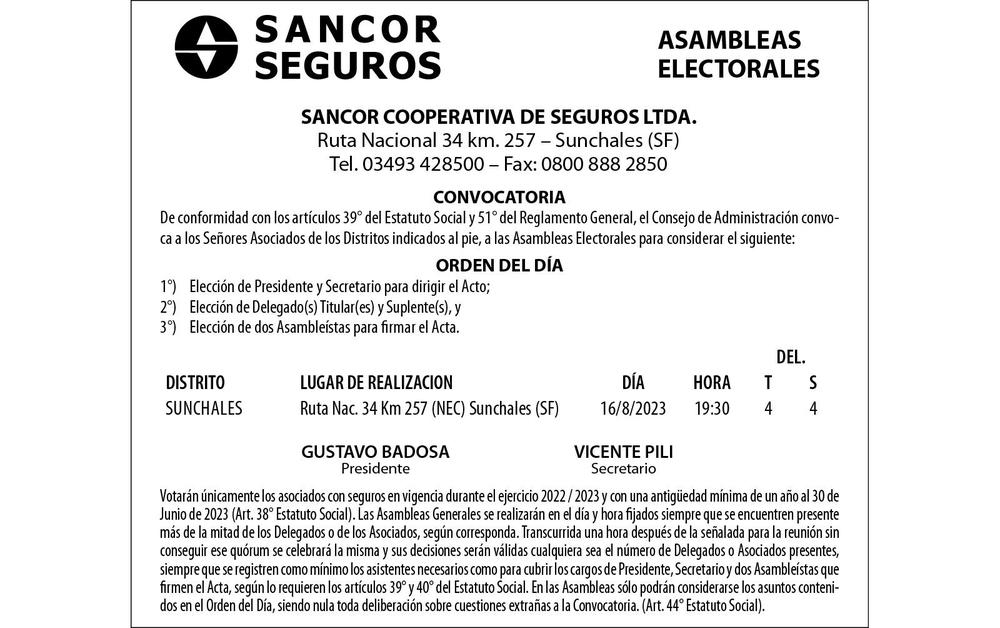 SANCOR SEGUROS

ASAMBLEAS ELECTORALES

SANCOR COOPERATIVA DE SEGUROS LTDA.
Ruta Nacional 34 km. 257 – Sunchales (SF)
Tel. 03493 428500 – Fax: 0800 888 2850

CONVOCATORIA
De conformidad con los artículos 39° del Estatuto Social y 51° del Reglamento General, el Consejo de Administración convoca a los Señores Asociados de los Distritos indicados al pie, a las Asambleas Electorales para considerar el siguiente:

ORDEN DEL DÍA
1°) Elección de Presidente y Secretario para dirigir el Acto;
2°) Elección de Delegado(s) Titular(es) y Suplente(s), y
3°) Elección de dos Asambleístas para firmar el Acta.

| DISTRITO | LUGAR DE REALIZACION | DÍA | HORA | DEL. T | DEL. S |
|---|---|---|---|---|---|
| SUNCHALES | Ruta Nac. 34 Km 257 (NEC) Sunchales (SF) | 16/8/2023 | 19:30 | 4 | 4 |

GUSTAVO BADOSA
Presidente

VICENTE PILI
Secretario

Votarán únicamente los asociados con seguros en vigencia durante el ejercicio 2022 / 2023 y con una antigüedad mínima de un año al 30 de Junio de 2023 (Art. 38° Estatuto Social). Las Asambleas Generales se realizarán en el día y hora fijados siempre que se encuentren presente más de la mitad de los Delegados o de los Asociados, según corresponda. Transcurrida una hora después de la señalada para la reunión sin conseguir ese quórum se celebrará la misma y sus decisiones serán válidas cualquiera sea el número de Delegados o Asociados presentes, siempre que se registren como mínimo los asistentes necesarios como para cubrir los cargos de Presidente, Secretario y dos Asambleístas que firmen el Acta, según lo requieren los artículos 39° y 40° del Estatuto Social. En las Asambleas sólo podrán considerarse los asuntos contenidos en el Orden del Día, siendo nula toda deliberación sobre cuestiones extrañas a la Convocatoria. (Art. 44° Estatuto Social).